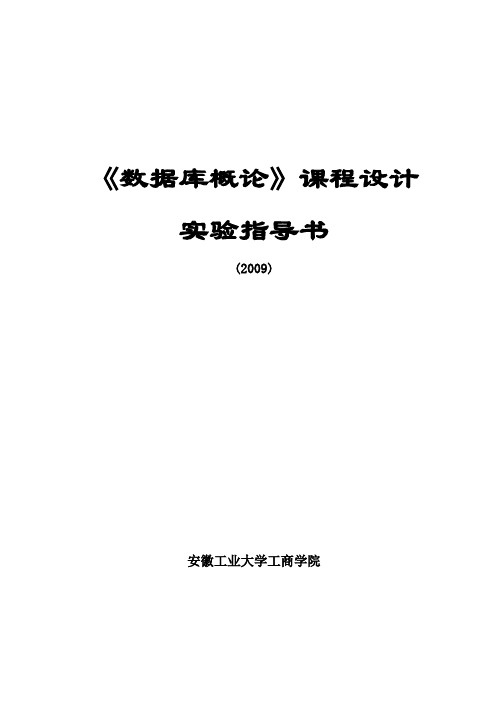 《数据库概论》课程设计

实验指导书

（2009）

安徽工业大学工商学院